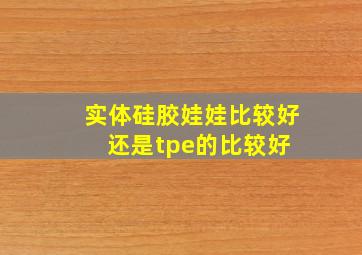 实体硅胶娃娃比较好
还是tpe的比较好